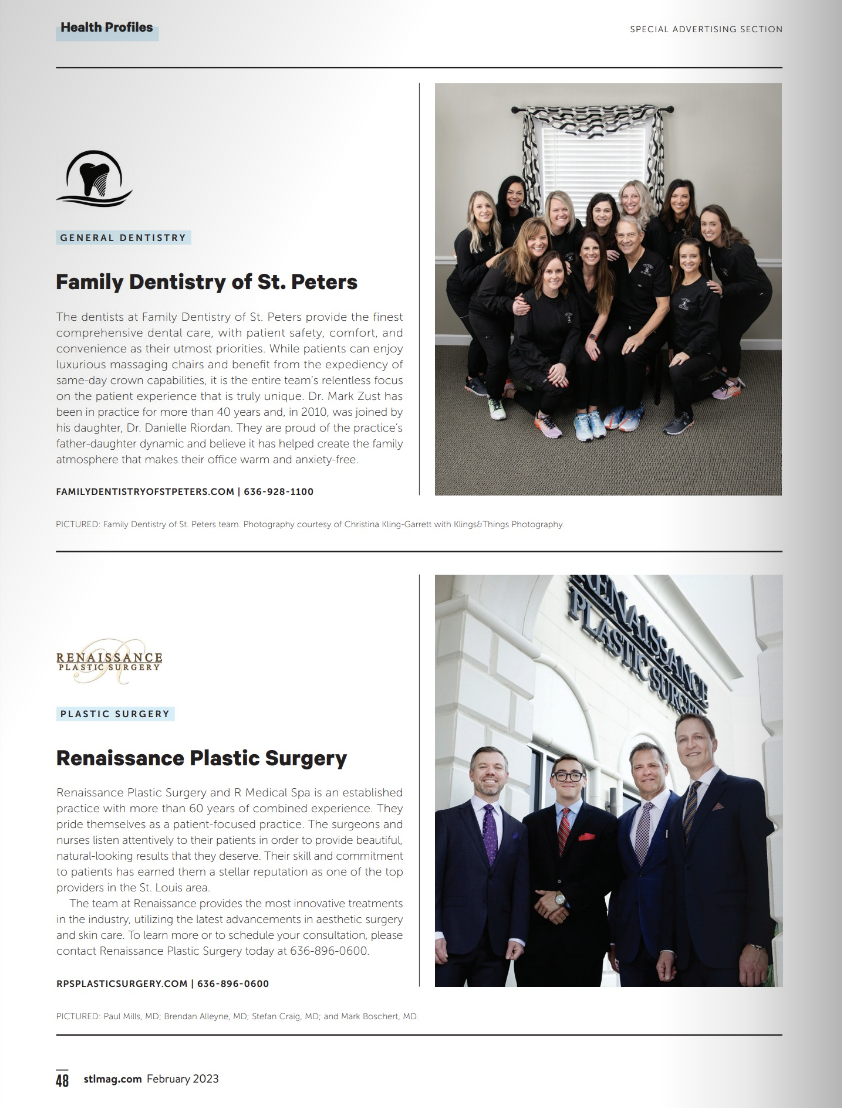 Health Profiles

SPECIAL ADVERTISING SECTION

GENERAL DENTISTRY

Family Dentistry of St. Peters

The dentists at Family Dentistry of St. Peters provide the finest comprehensive dental care, with patient safety, comfort, and convenience as their utmost priorities. While patients can enjoy luxurious massaging chairs and benefit from the expediency of same-day crown capabilities, it is the entire team's relentless focus on the patient experience that is truly unique. Dr. Mark Zust has been in practice for more than 40 years and, in 2010, was joined by his daughter, Dr. Danielle Riordan. They are proud of the practice's father-daughter dynamic and believe it has helped create the family atmosphere that makes their office warm and anxiety-free.

FAMILYDENTISTRYOFSTPETERS.COM | 636-928-1100

PICTURED: Family Dentistry of St. Peters team. Photography courtesy of Christina Kling-Garrett with Kings&Things Photography

RENAISSANCE PLASTIC SURGERY

PLASTIC SURGERY

Renaissance Plastic Surgery

Renaissance Plastic Surgery and R Medical Spa is an established practice with more than 60 years of combined experience. They pride themselves as a patient-focused practice. The surgeons and nurses listen attentively to their patients in order to provide beautiful, natural-looking results that they deserve. Their skill and commitment to patients has earned them a stellar reputation as one of the top providers in the St. Louis area.

The team at Renaissance provides the most innovative treatments in the industry, utilizing the latest advancements in aesthetic surgery and skin care. To learn more or to schedule your consultation, please contact Renaissance Plastic Surgery today at 636-896-0600.

RPSPLASTICSURGERY.COM | 636-896-0600

PICTURED: Paul Mills, MD; Brendan Alleyne, MD; Stefan Craig, MD; and Mark Boschert, MD

RENAISSANCE PLASTIC SURGERY

48 stlmag.com February 2023